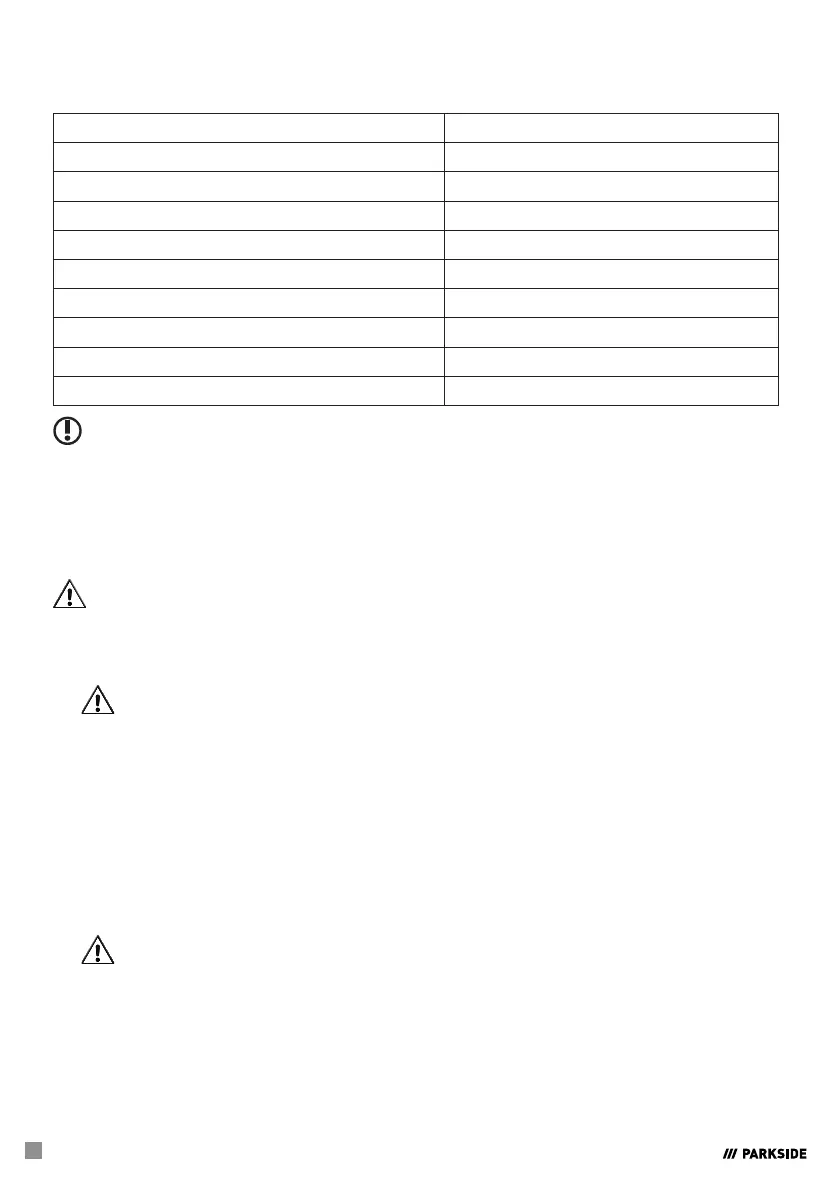 PARKSIDE